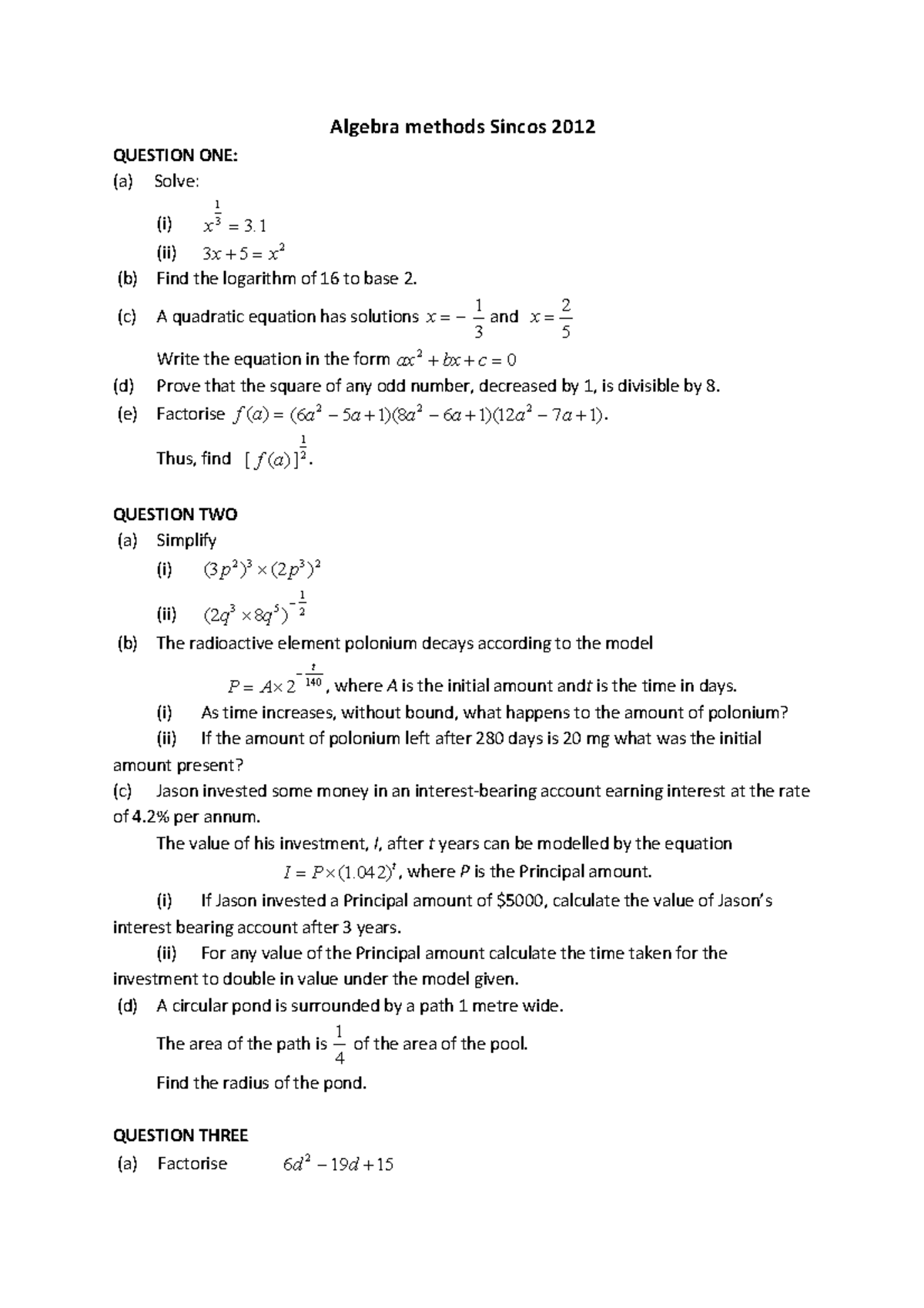 Algebra methods Sincos 2012

QUESTION ONE:

(a) Solve:

(i) $x^{\frac{1}{3}} = 3.1$

(ii) $3x + 5 = x^2$

(b) Find the logarithm of 16 to base 2.

(c) A quadratic equation has solutions $x = -\frac{1}{3}$ and $x = \frac{2}{5}$

Write the equation in the form $ax^2 + bx + c = 0$

(d) Prove that the square of any odd number, decreased by 1, is divisible by 8.

(e) Factorise $f(a) = (6a^2 - 5a + 1)(8a^2 - 6a + 1)(12a^2 - 7a + 1)$.

Thus, find $[f(a)]^{\frac{1}{2}}$.

QUESTION TWO

(a) Simplify

(i) $(3p^2)^3 \times (2p^3)^2$

(ii) $(2q^3 \times 8q^5)^{-\frac{1}{2}}$

(b) The radioactive element polonium decays according to the model

$P = A \times 2^{-\frac{t}{140}}$, where A is the initial amount andt is the time in days.

(i) As time increases, without bound, what happens to the amount of polonium?

(ii) If the amount of polonium left after 280 days is 20 mg what was the initial amount present?

(c) Jason invested some money in an interest-bearing account earning interest at the rate of 4.2% per annum.

The value of his investment, I, after t years can be modelled by the equation

$I = P \times (1.042)^t$, where P is the Principal amount.

(i) If Jason invested a Principal amount of $5000, calculate the value of Jason's interest bearing account after 3 years.

(ii) For any value of the Principal amount calculate the time taken for the investment to double in value under the model given.

(d) A circular pond is surrounded by a path 1 metre wide.

The area of the path is $\frac{1}{4}$ of the area of the pool.

Find the radius of the pond.

QUESTION THREE

(a) Factorise $6d^2 - 19d + 15$